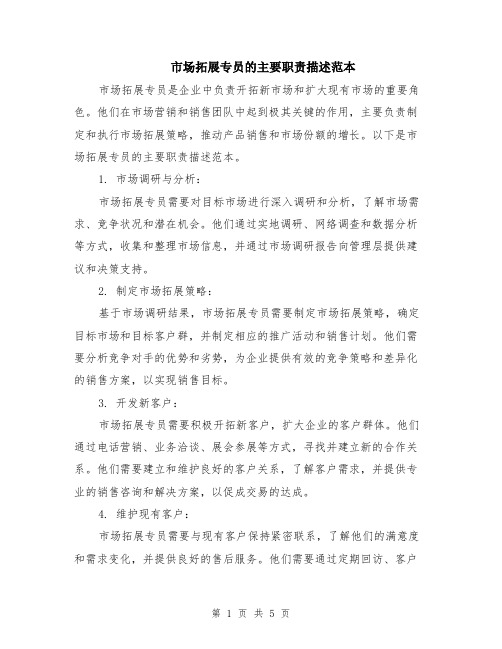 市场拓展专员的主要职责描述范本

市场拓展专员是企业中负责开拓新市场和扩大现有市场的重要角色。他们在市场营销和销售团队中起到极其关键的作用，主要负责制定和执行市场拓展策略，推动产品销售和市场份额的增长。以下是市场拓展专员的主要职责描述范本。

1. 市场调研与分析：

市场拓展专员需要对目标市场进行深入调研和分析，了解市场需求、竞争状况和潜在机会。他们通过实地调研、网络调查和数据分析等方式，收集和整理市场信息，并通过市场调研报告向管理层提供建议和决策支持。

2. 制定市场拓展策略：

基于市场调研结果，市场拓展专员需要制定市场拓展策略，确定目标市场和目标客户群，并制定相应的推广活动和销售计划。他们需要分析竞争对手的优势和劣势，为企业提供有效的竞争策略和差异化的销售方案，以实现销售目标。

3. 开发新客户：

市场拓展专员需要积极开拓新客户，扩大企业的客户群体。他们通过电话营销、业务洽谈、展会参展等方式，寻找并建立新的合作关系。他们需要建立和维护良好的客户关系，了解客户需求，并提供专业的销售咨询和解决方案，以促成交易的达成。

4. 维护现有客户：

市场拓展专员需要与现有客户保持紧密联系，了解他们的满意度和需求变化，并提供良好的售后服务。他们需要通过定期回访、客户

第 1 页 共 5 页